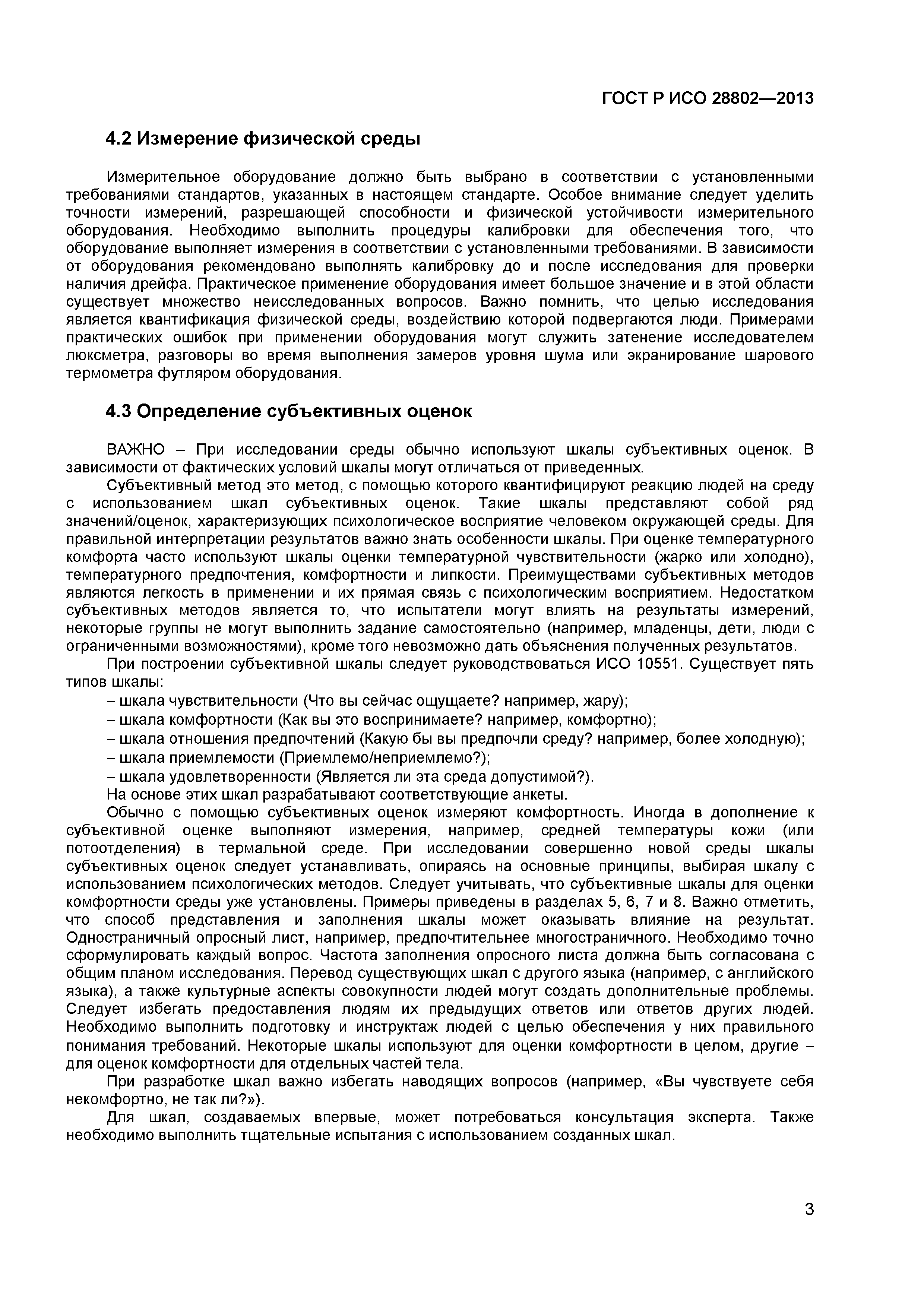 ГОСТ Р ИСО 28802—2013

4.2 Измерение физической среды

Измерительное оборудование должно быть выбрано в соответствии с установленными требованиями стандартов, указанных в настоящем стандарте. Особое внимание следует уделить точности измерений, разрешающей способности и физической устойчивости измерительного оборудования. Необходимо выполнить процедуры калибровки для обеспечения того, что оборудование выполняет измерения в соответствии с установленными требованиями. В зависимости от оборудования рекомендовано выполнять калибровку до и после исследования для проверки наличия дрейфа. Практическое применение оборудования имеет большое значение и в этой области существует множество неисследованных вопросов. Важно помнить, что целью исследования является квантификация физической среды, воздействию которой подвергаются люди. Примерами практических ошибок при применении оборудования могут служить затенение исследователем люксметра, разговоры во время выполнения замеров уровня шума или экранирование шарового термометра футляром оборудования.

4.3 Определение субъективных оценок

ВАЖНО – При исследовании среды обычно используют шкалы субъективных оценок. В зависимости от фактических условий шкалы могут отличаться от приведенных.

Субъективный метод это метод, с помощью которого квантифицируют реакцию людей на среду с использованием шкал субъективных оценок. Такие шкалы представляют собой ряд значений/оценок, характеризующих психологическое восприятие человеком окружающей среды. Для правильной интерпретации результатов важно знать особенности шкалы. При оценке температурного комфорта часто используют шкалы оценки температурной чувствительности (жарко или холодно), температурного предпочтения, комфортности и липкости. Преимуществами субъективных методов являются легкость в применении и их прямая связь с психологическим восприятием. Недостатком субъективных методов является то, что испытатели могут влиять на результаты измерений, некоторые группы не могут выполнить задание самостоятельно (например, младенцы, дети, люди с ограниченными возможностями), кроме того невозможно дать объяснения полученных результатов.

При построении субъективной шкалы следует руководствоваться ИСО 10551. Существует пять типов шкалы:

– шкала чувствительности (Что вы сейчас ощущаете? например, жару);
– шкала комфортности (Как вы это воспринимаете? например, комфортно);
– шкала отношения предпочтений (Какую бы вы предпочли среду? например, более холодную);
– шкала приемлемости (Приемлемо/неприемлемо?);
– шкала удовлетворенности (Является ли эта среда допустимой?).

На основе этих шкал разрабатывают соответствующие анкеты.

Обычно с помощью субъективных оценок измеряют комфортность. Иногда в дополнение к субъективной оценке выполняют измерения, например, средней температуры кожи (или потоотделения) в термальной среде. При исследовании совершенно новой среды шкалы субъективных оценок следует устанавливать, опираясь на основные принципы, выбирая шкалу с использованием психологических методов. Следует учитывать, что субъективные шкалы для оценки комфортности среды уже установлены. Примеры приведены в разделах 5, 6, 7 и 8. Важно отметить, что способ представления и заполнения шкалы может оказывать влияние на результат. Одностраничный опросный лист, например, предпочтительнее многостраничного. Необходимо точно сформулировать каждый вопрос. Частота заполнения опросного листа должна быть согласована с общим планом исследования. Перевод существующих шкал с другого языка (например, с английского языка), а также культурные аспекты совокупности людей могут создать дополнительные проблемы. Следует избегать предоставления людям их предыдущих ответов или ответов других людей. Необходимо выполнить подготовку и инструктаж людей с целью обеспечения у них правильного понимания требований. Некоторые шкалы используют для оценки комфортности в целом, другие – для оценок комфортности для отдельных частей тела.

При разработке шкал важно избегать наводящих вопросов (например, «Вы чувствуете себя некомфортно, не так ли?»).

Для шкал, создаваемых впервые, может потребоваться консультация эксперта. Также необходимо выполнить тщательные испытания с использованием созданных шкал.

3